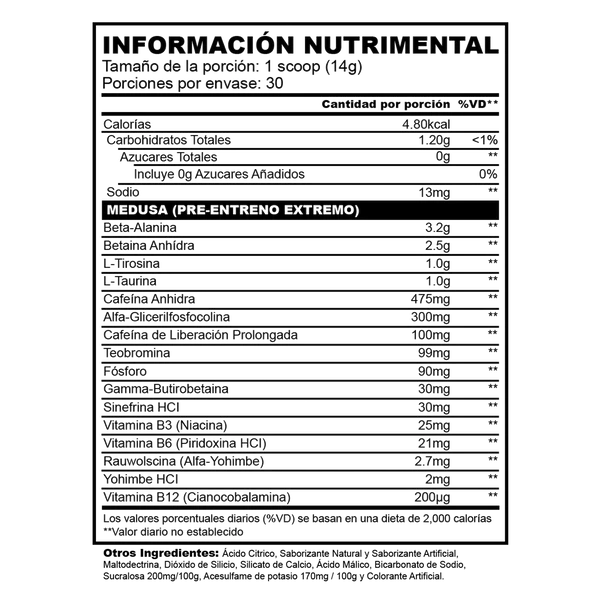 INFORMACIÓN NUTRIMENTAL
Tamaño de la porción: 1 scoop (14g)
Porciones por envase: 30

| | Cantidad por porción | %VD** |
|---|---|---|
| Calorías | 4.80kcal | |
| Carbohidratos Totales | 1.20g | <1% |
| Azucares Totales | 0g | ** |
| Incluye 0g Azucares Añadidos | | 0% |
| Sodio | 13mg | ** |
| MEDUSA (PRE-ENTRENO EXTREMO) | | |
| Beta-Alanina | 3.2g | ** |
| Betaina Anhídra | 2.5g | ** |
| L-Tirosina | 1.0g | ** |
| L-Taurina | 1.0g | ** |
| Cafeína Anhidra | 475mg | ** |
| Alfa-Glicerilfosfocolina | 300mg | ** |
| Cafeína de Liberación Prolongada | 100mg | ** |
| Teobromina | 99mg | ** |
| Fósforo | 90mg | ** |
| Gamma-Butirobetaina | 30mg | ** |
| Sinefrina HCI | 30mg | ** |
| Vitamina B3 (Niacina) | 25mg | ** |
| Vitamina B6 (Piridoxina HCI) | 21mg | ** |
| Rauwolscina (Alfa-Yohimbe) | 2.7mg | ** |
| Yohimbe HCI | 2mg | ** |
| Vitamina B12 (Cianocobalamina) | 200µg | ** |

Los valores porcentuales diarios (%VD) se basan en una dieta de 2,000 calorías
**Valor diario no establecido

Otros Ingredientes: Ácido Citrico, Saborizante Natural y Saborizante Artificial, Maltodectrina, Dióxido de Silicio, Silicato de Calcio, Ácido Málico, Bicarbonato de Sodio, Sucralosa 200mg/100g, Acesulfame de potasio 170mg / 100g y Colorante Artificial.